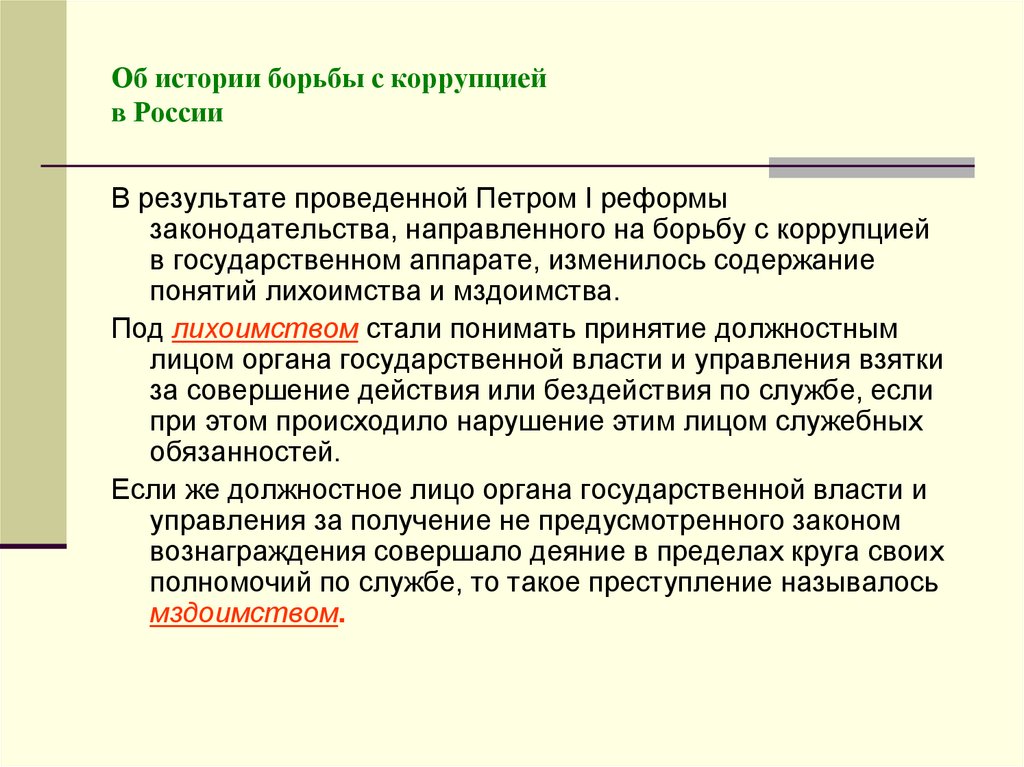 Об истории борьбы с коррупцией
в России

В результате проведенной Петром I реформы законодательства, направленного на борьбу с коррупцией в государственном аппарате, изменилось содержание понятий лихоимства и мздоимства.

Под лихоимством стали понимать принятие должностным лицом органа государственной власти и управления взятки за совершение действия или бездействия по службе, если при этом происходило нарушение этим лицом служебных обязанностей.

Если же должностное лицо органа государственной власти и управления за получение не предусмотренного законом вознаграждения совершало деяние в пределах круга своих полномочий по службе, то такое преступление называлось мздоимством.